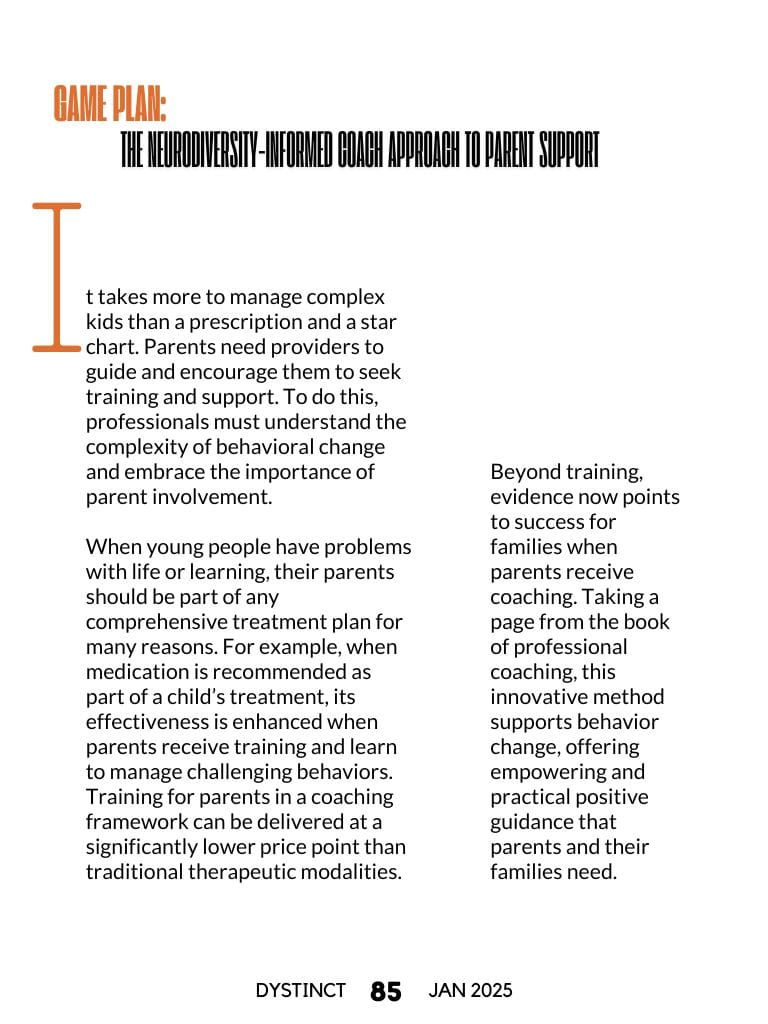 GAME PLAN:
THE NEURODIVERSITY-INFORMED COACH APPROACH TO PARENT SUPPORT

It takes more to manage complex kids than a prescription and a star chart. Parents need providers to guide and encourage them to seek training and support. To do this, professionals must understand the complexity of behavioral change and embrace the importance of parent involvement.

When young people have problems with life or learning, their parents should be part of any comprehensive treatment plan for many reasons. For example, when medication is recommended as part of a child's treatment, its effectiveness is enhanced when parents receive training and learn to manage challenging behaviors. Training for parents in a coaching framework can be delivered at a significantly lower price point than traditional therapeutic modalities.

Beyond training, evidence now points to success for families when parents receive coaching. Taking a page from the book of professional coaching, this innovative method supports behavior change, offering empowering and practical positive guidance that parents and their families need.

DYSTINCT 85 JAN 2025